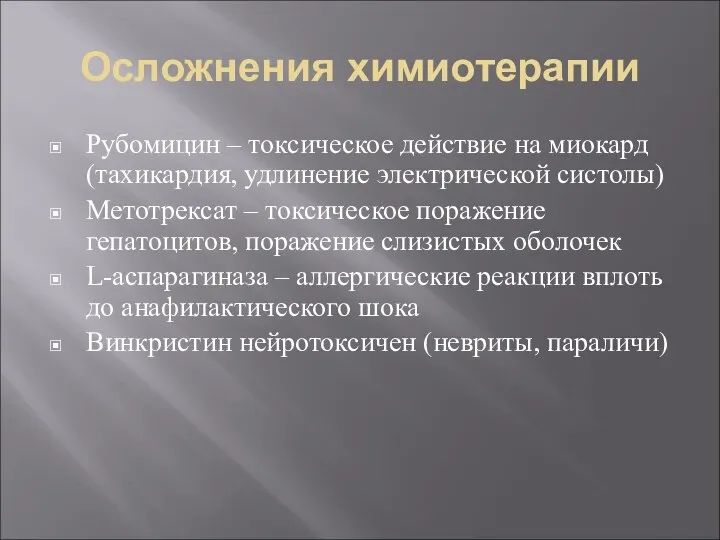 Осложнения химиотерапии

Рубомицин – токсическое действие на миокард (тахикардия, удлинение электрической систолы)

Метотрексат – токсическое поражение гепатоцитов, поражение слизистых оболочек

L-аспарагиназа – аллергические реакции вплоть до анафилактического шока

Винкристин нейротоксичен (невриты, параличи)